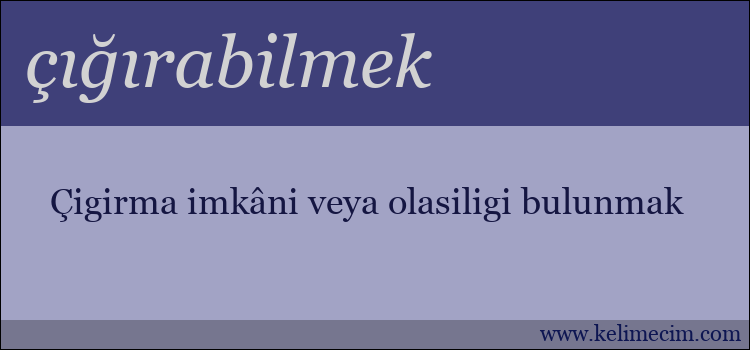 çığırabilmek

Çigirma imkâni veya olasiligi bulunmak

www.kelimecim.com